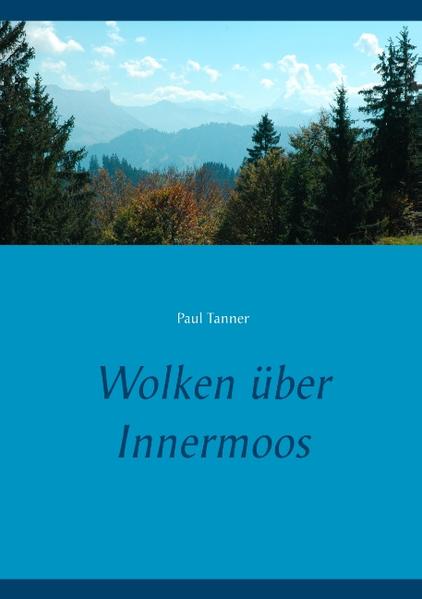 Paul Tanner

Wolken über Innermoos